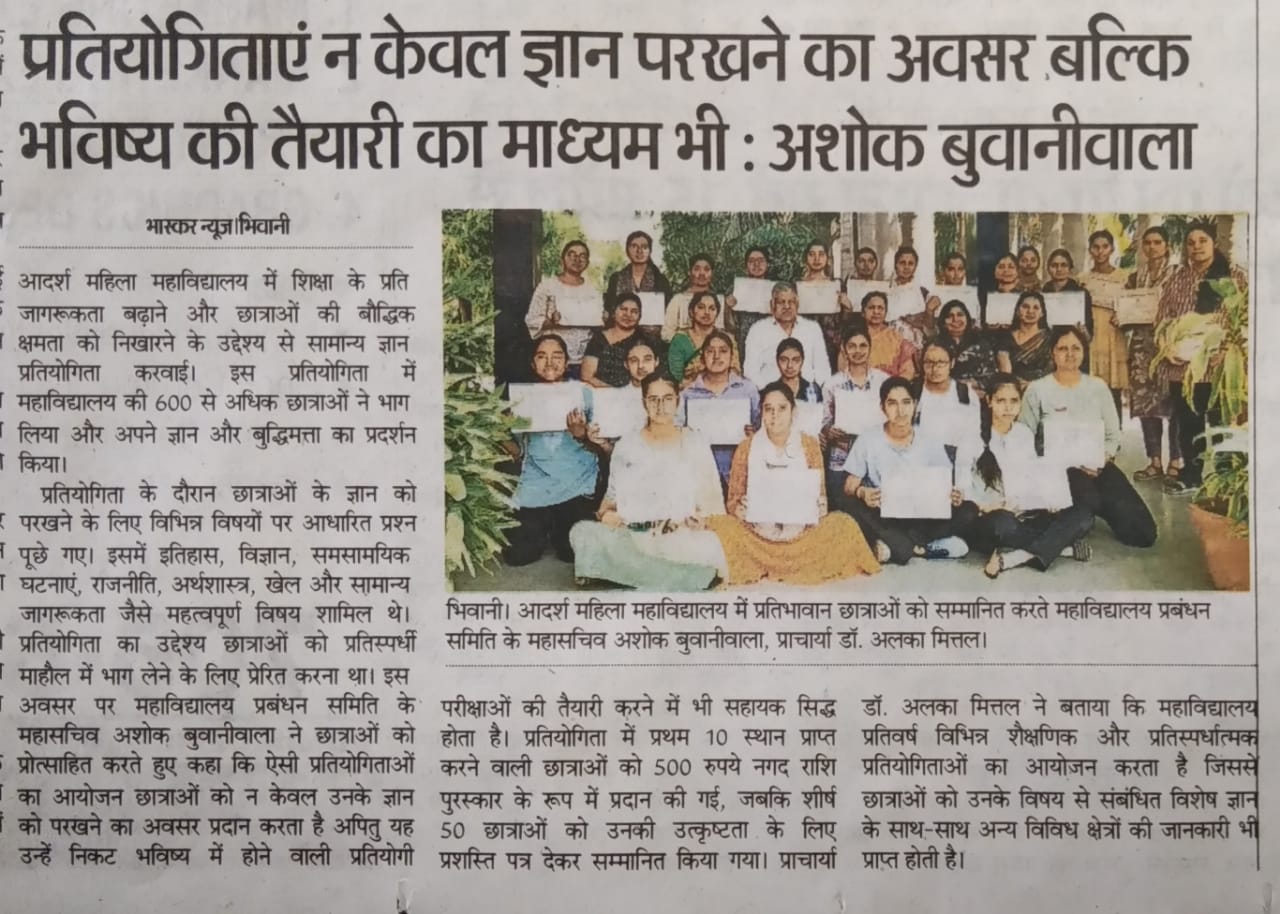 प्रतियोगिताएं न केवल ज्ञान परखने का अवसर बल्कि भविष्य की तैयारी का माध्यम भी : अशोक बुवानीवाला

भास्कर न्यूज|भिवानी

आदर्श महिला महाविद्यालय में शिक्षा के प्रति जागरूकता बढ़ाने और छात्राओं की बौद्धिक क्षमता को निखारने के उद्देश्य से सामान्य ज्ञान प्रतियोगिता करवाई। इस प्रतियोगिता में महाविद्यालय की 600 से अधिक छात्राओं ने भाग लिया और अपने ज्ञान और बुद्धिमत्ता का प्रदर्शन किया।

प्रतियोगिता के दौरान छात्राओं के ज्ञान को परखने के लिए विभिन्न विषयों पर आधारित प्रश्न पूछे गए। इसमें इतिहास, विज्ञान, समसामयिक घटनाएं, राजनीति, अर्थशास्त्र, खेल और सामान्य जागरूकता जैसे महत्वपूर्ण विषय शामिल थे। प्रतियोगिता का उद्देश्य छात्राओं को प्रतिस्पर्धी माहौल में भाग लेने के लिए प्रेरित करना था। इस अवसर पर महाविद्यालय प्रबंधन समिति के महासचिव अशोक बुवानीवाला ने छात्राओं को प्रोत्साहित करते हुए कहा कि ऐसी प्रतियोगिताओं का आयोजन छात्राओं को न केवल उनके ज्ञान को परखने का अवसर प्रदान करता है अपितु यह उन्हें निकट भविष्य में होने वाली प्रतियोगी परीक्षाओं की तैयारी करने में भी सहायक सिद्ध होता है। प्रतियोगिता में प्रथम 10 स्थान प्राप्त करने वाली छात्राओं को 500 रुपये नगद राशि पुरस्कार के रूप में प्रदान की गई, जबकि शीर्ष 50 छात्राओं को उनकी उत्कृष्टता के लिए प्रशस्ति पत्र देकर सम्मानित किया गया। प्राचार्या डॉ. अलका मित्तल ने बताया कि महाविद्यालय प्रतिवर्ष विभिन्न शैक्षणिक और प्रतिस्पर्धात्मक प्रतियोगिताओं का आयोजन करता है जिससे छात्राओं को उनके विषय से संबंधित विशेष ज्ञान के साथ-साथ अन्य विविध क्षेत्रों की जानकारी भी प्राप्त होती है।

भिवानी। आदर्श महिला महाविद्यालय में प्रतिभावान छात्राओं को सम्मानित करते महाविद्यालय प्रबंधन समिति के महासचिव अशोक बुवानीवाला, प्राचार्या डॉ. अलका मित्तल।